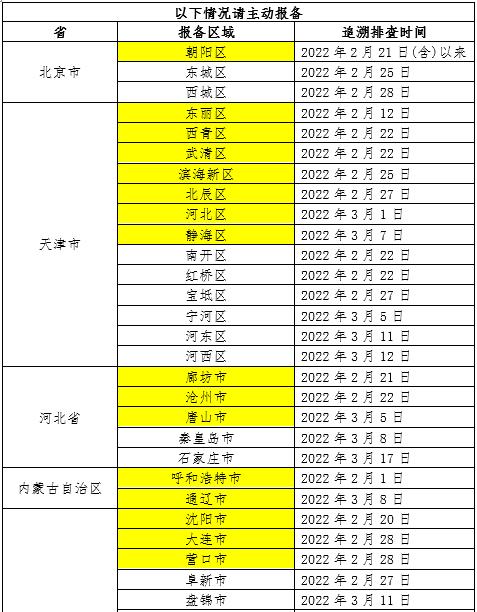 以下情况请主动报备

| 省 | 报备区域 | 追溯排查时间 |
|---|---|---|
| 北京市 | 朝阳区 | 2022年2月21日(含)以来 |
| | 东城区 | 2022年2月25日 |
| | 西城区 | 2022年2月28日 |
| 天津市 | 东丽区 | 2022年2月12日 |
| | 西青区 | 2022年2月22日 |
| | 武清区 | 2022年2月22日 |
| | 滨海新区 | 2022年2月25日 |
| | 北辰区 | 2022年2月27日 |
| | 河北区 | 2022年3月1日 |
| | 静海区 | 2022年3月7日 |
| | 南开区 | 2022年2月22日 |
| | 红桥区 | 2022年2月22日 |
| | 宝坻区 | 2022年2月27日 |
| | 宁河区 | 2022年3月5日 |
| | 河东区 | 2022年3月11日 |
| | 河西区 | 2022年3月12日 |
| 河北省 | 廊坊市 | 2022年2月21日 |
| | 沧州市 | 2022年2月22日 |
| | 唐山市 | 2022年3月5日 |
| | 秦皇岛市 | 2022年3月8日 |
| | 石家庄市 | 2022年3月17日 |
| 内蒙古自治区 | 呼和浩特市 | 2022年2月1日 |
| | 通辽市 | 2022年3月8日 |
| | 沈阳市 | 2022年2月20日 |
| | 大连市 | 2022年2月28日 |
| | 营口市 | 2022年2月28日 |
| | 阜新市 | 2022年2月27日 |
| | 盘锦市 | 2022年3月11日 |